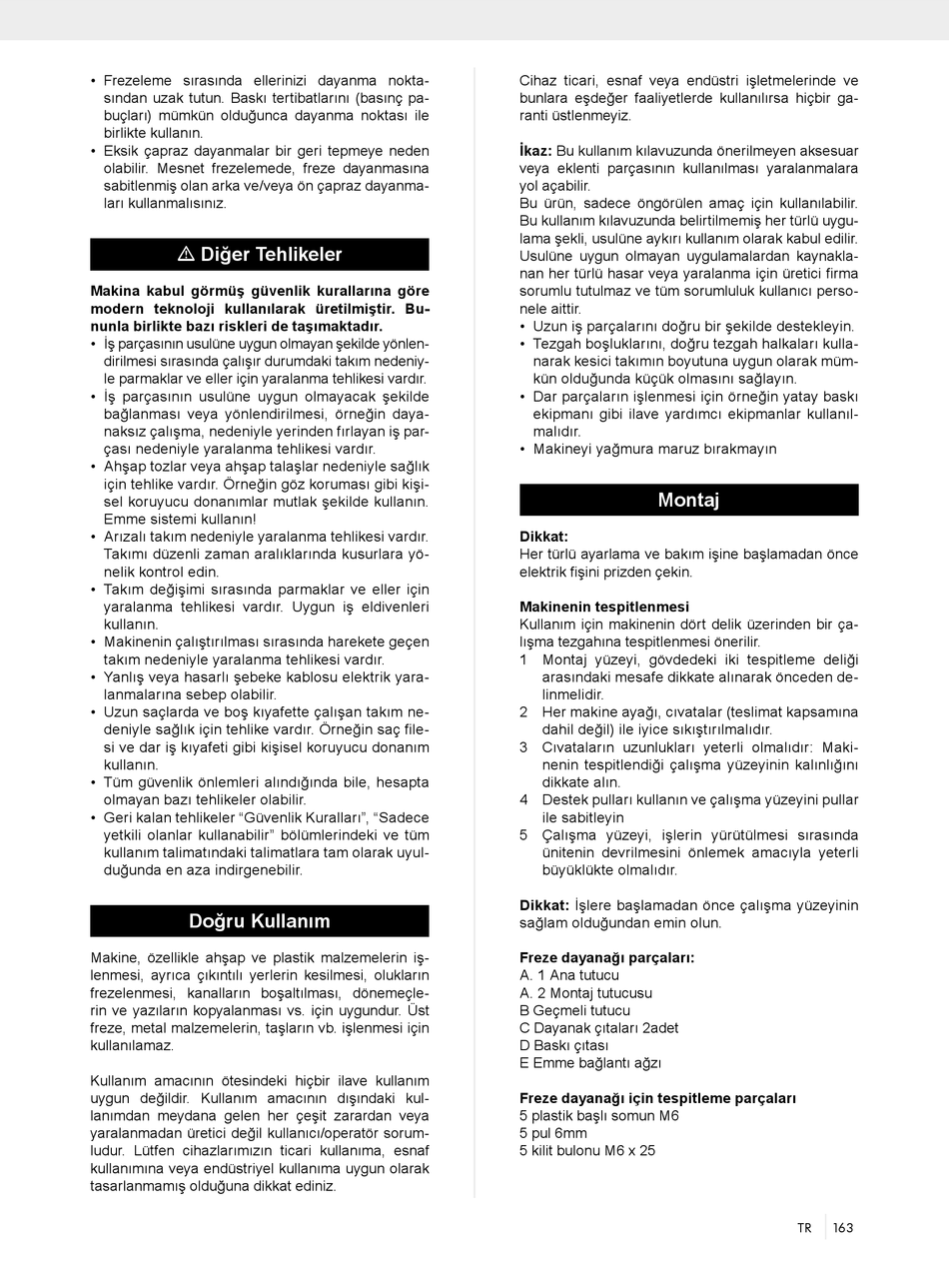 • Frezeleme sırasında ellerinizi dayanma noktasından uzak tutun. Baskı tertibatlarını (basınç pabuçları) mümkün olduğunca dayanma noktası ile birlikte kullanın.
• Eksik çapraz dayanmalar bir geri tepmeye neden olabilir. Mesnet frezelemede, freze dayanmasına sabitlenmiş olan arka ve/veya ön çapraz dayanmaları kullanmalısınız.

⚠ Diğer Tehlikeler

Makina kabul görmüş güvenlik kurallarına göre modern teknoloji kullanılarak üretilmiştir. Bununla birlikte bazı riskleri de taşımaktadır.
• İş parçasının usulüne uygun olmayan şekilde yönlendirilmesi sırasında çalışır durumdaki takım nedeniyle parmaklar ve eller için yaralanma tehlikesi vardır.
• İş parçasının usulüne uygun olmayacak şekilde bağlanması veya yönlendirilmesi, örneğin dayanaksız çalışma, nedeniyle yerinden fırlayan iş parçası nedeniyle yaralanma tehlikesi vardır.
• Ahşap tozlar veya ahşap talaşlar nedeniyle sağlık için tehlike vardır. Örneğin göz koruması gibi kişisel koruyucu donanımlar mutlak şekilde kullanın. Emme sistemi kullanın!
• Arızalı takım nedeniyle yaralanma tehlikesi vardır. Takımı düzenli zaman aralıklarında kusurlara yönelik kontrol edin.
• Takım değişimi sırasında parmaklar ve eller için yaralanma tehlikesi vardır. Uygun iş eldivenleri kullanın.
• Makinenin çalıştırılması sırasında harekete geçen takım nedeniyle yaralanma tehlikesi vardır.
• Yanlış veya hasarlı şebeke kablosu elektrik yaralanmalarına sebep olabilir.
• Uzun saçlarda ve boş kıyafette çalışan takım nedeniyle sağlık için tehlike vardır. Örneğin saç filesi ve dar iş kıyafeti gibi kişisel koruyucu donanım kullanın.
• Tüm güvenlik önlemleri alındığında bile, hesapta olmayan bazı tehlikeler olabilir.
• Geri kalan tehlikeler “Güvenlik Kuralları”, “Sadece yetkili olanlar kullanabilir” bölümlerindeki ve tüm kullanım talimatındaki talimatlara tam olarak uyulduğunda en aza indirgenebilir.

Doğru Kullanım

Makine, özellikle ahşap ve plastik malzemelerin işlenmesi, ayrıca çıkıntılı yerlerin kesilmesi, olukların frezelenmesi, kanalların boşaltılması, dönemeçlerin ve yazıların kopyalanması vs. için uygundur. Üst freze, metal malzemelerin, taşların vb. işlenmesi için kullanılamaz.

Kullanım amacının ötesindeki hiçbir ilave kullanım uygun değildir. Kullanım amacının dışındaki kullanımdan meydana gelen her çeşit zarardan veya yaralanmadan üretici değil kullanıcı/operatör sorumludur. Lütfen cihazlarımızın ticari kullanıma, esnaf kullanımına veya endüstriyel kullanıma uygun olarak tasarlanmamış olduğuna dikkat ediniz.

Cihaz ticari, esnaf veya endüstri işletmelerinde ve bunlara eşdeğer faaliyetlerde kullanılırsa hiçbir garanti üstlenmeyiz.

İkaz: Bu kullanım kılavuzunda önerilmeyen aksesuar veya eklenti parçasının kullanılması yaralanmalara yol açabilir.
Bu ürün, sadece öngörülen amaç için kullanılabilir. Bu kullanım kılavuzunda belirtilmemiş her türlü uygulama şekli, usulüne aykırı kullanım olarak kabul edilir. Usulüne uygun olmayan uygulamalardan kaynaklanan her türlü hasar veya yaralanma için üretici firma sorumlu tutulmaz ve tüm sorumluluk kullanıcı personele aittir.
• Uzun iş parçalarını doğru bir şekilde destekleyin.
• Tezgah boşluklarını, doğru tezgah halkaları kullanarak kesici takımın boyutuna uygun olarak mümkün olduğunda küçük olmasını sağlayın.
• Dar parçaların işlenmesi için örneğin yatay baskı ekipmanı gibi ilave yardımcı ekipmanlar kullanılmalıdır.
• Makineyi yağmura maruz bırakmayın

Montaj

Dikkat:
Her türlü ayarlama ve bakım işine başlamadan önce elektrik fişini prizden çekin.

Makinenin tespitlenmesi
Kullanım için makinenin dört delik üzerinden bir çalışma tezgahına tespitlenmesi önerilir.
1 Montaj yüzeyi, gövdedeki iki tespitleme deliği arasındaki mesafe dikkate alınarak önceden delinmelidir.
2 Her makine ayağı, cıvatalar (teslimat kapsamına dahil değil) ile iyice sıkıştırılmalıdır.
3 Cıvataların uzunlukları yeterli olmalıdır: Makinenin tespitlendiği çalışma yüzeyinin kalınlığını dikkate alın.
4 Destek pulları kullanın ve çalışma yüzeyini pullar ile sabitleyin
5 Çalışma yüzeyi, işlerin yürütülmesi sırasında ünitenin devrilmesini önlemek amacıyla yeterli büyüklükte olmalıdır.

Dikkat: İşlere başlamadan önce çalışma yüzeyinin sağlam olduğundan emin olun.

Freze dayanağı parçaları:
A. 1 Ana tutucu
A. 2 Montaj tutucusu
B Geçmeli tutucu
C Dayanak çıtaları 2adet
D Baskı çıtası
E Emme bağlantı ağzı

Freze dayanağı için tespitleme parçaları
5 plastik başlı somun M6
5 pul 6mm
5 kilit bulonu M6 x 25

TR 163